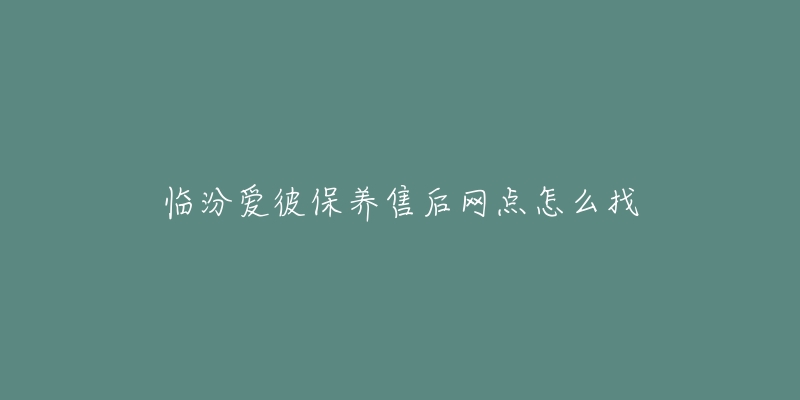 临汾爱彼保养售后网点怎么找